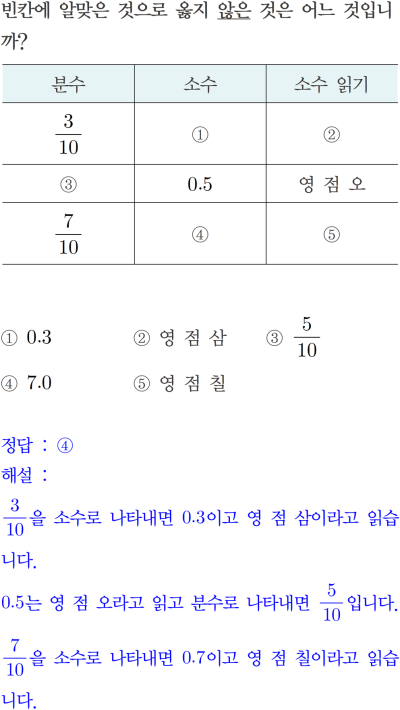 빈칸에 알맞은 것으로 옳지 않은 것은 어느 것입니까?

| 분수 | 소수 | 소수 읽기 |
|---|---|---|
| $\frac{3}{10}$ | ① | ② |
| ③ | 0.5 | 영 점 오 |
| $\frac{7}{10}$ | ④ | ⑤ |

① 0.3 ② 영 점 삼 ③ $\frac{5}{10}$
④ 7.0 ⑤ 영 점 칠

정답 : ④
해설 :
$\frac{3}{10}$을 소수로 나타내면 0.3이고 영 점 삼이라고 읽습니다.
0.5는 영 점 오라고 읽고 분수로 나타내면 $\frac{5}{10}$입니다.
$\frac{7}{10}$을 소수로 나타내면 0.7이고 영 점 칠이라고 읽습니다.